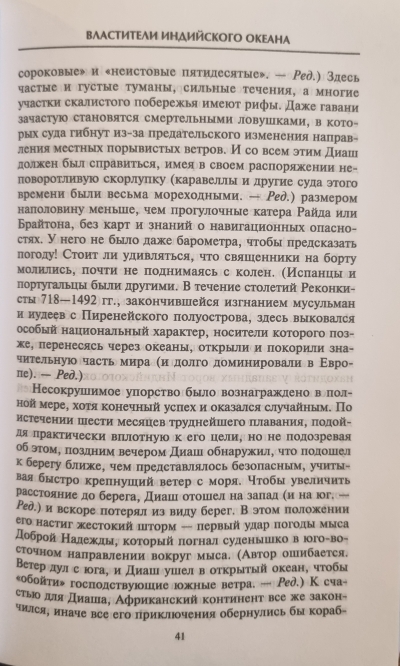 ВЛАСТИТЕЛИ ИНДИЙСКОГО ОКЕАНА

сороковые» и «неистовые пятидесятые». — Ред.) Здесь частые и густые туманы, сильные течения, а многие участки скалистого побережья имеют рифы. Даже гавани зачастую становятся смертельными ловушками, в которых суда гибнут из-за предательского изменения направления местных порывистых ветров. И со всем этим Диаш должен был справиться, имея в своем распоряжении неповоротливую скорлупку (каравеллы и другие суда этого времени были весьма мореходными. — Ред.) размером наполовину меньше, чем прогулочные катера Райда или Брайтона, без карт и знаний о навигационных опасностях. У него не было даже барометра, чтобы предсказать погоду! Стоит ли удивляться, что священники на борту молились, почти не поднимаясь с колен. (Испанцы и португальцы были другими. В течение столетий Реконкисты 718—1492 гг., закончившейся изгнанием мусульман и иудеев с Пиренейского полуострова, здесь выковался особый национальный характер, носители которого позже, перенесясь через океаны, открыли и покорили значительную часть мира (и долго доминировали в Европе). — Ред.)

Несокрушимое упорство было вознаграждено в полной мере, хотя конечный успех и оказался случайным. По истечении шести месяцев труднейшего плавания, подойдя практически вплотную к его цели, но не подозревая об этом, поздним вечером Диаш обнаружил, что подошел к берегу ближе, чем представлялось безопасным, учитывая быстро крепнущий ветер с моря. Чтобы увеличить расстояние до берега, Диаш отошел на запад (и на юг. — Ред.) и вскоре потерял из виду берег. В этом положении его настиг жестокий шторм — первый удар погоды мыса Доброй Надежды, который погнал суденышко в юго-восточном направлении вокруг мыса. (Автор ошибается. Ветер дул с юга, и Диаш ушел в открытый океан, чтобы «обойти» господствующие южные ветра. — Ред.) К счастью для Диаша, Африканский континент все же закончился, иначе все его приключения обернулись бы кораб-

41